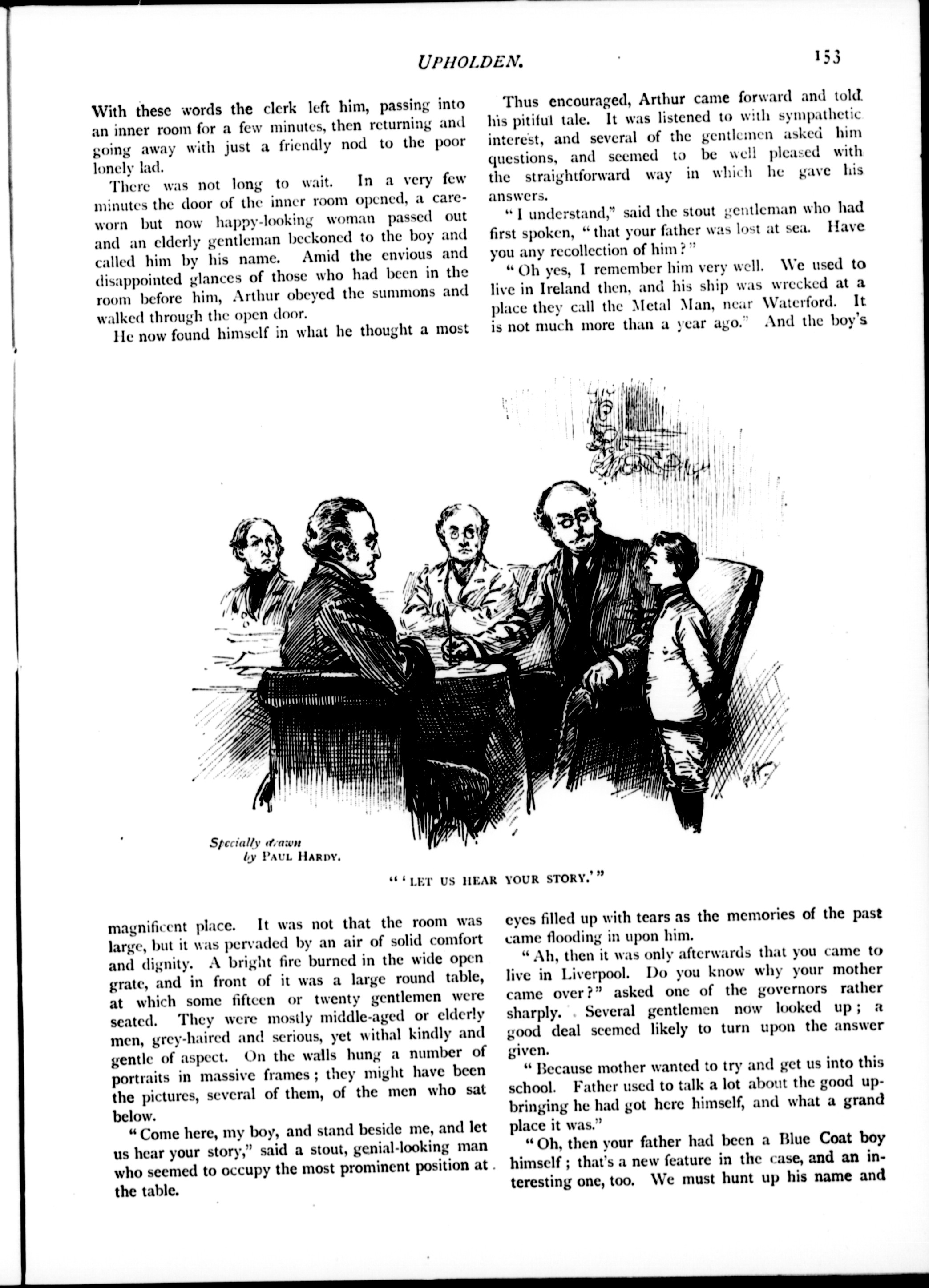 UPHOLDEN. 153

With these words the clerk left him, passing into an inner room for a few minutes, then returning and going away with just a friendly nod to the poor lonely lad.

There was not long to wait. In a very few minutes the door of the inner room opened, a careworn but now happy-looking woman passed out and an elderly gentleman beckoned to the boy and called him by his name. Amid the envious and disappointed glances of those who had been in the room before him, Arthur obeyed the summons and walked through the open door.

He now found himself in what he thought a most magnificent place. It was not that the room was large, but it was pervaded by an air of solid comfort and dignity. A bright fire burned in the wide open grate, and in front of it was a large round table, at which some fifteen or twenty gentlemen were seated. They were mostly middle-aged or elderly men, grey-haired and serious, yet withal kindly and gentle of aspect. On the walls hung a number of portraits in massive frames; they might have been the pictures, several of them, of the men who sat below.

"Come here, my boy, and stand beside me, and let us hear your story," said a stout, genial-looking man who seemed to occupy the most prominent position at the table.

Thus encouraged, Arthur came forward and told his pitiful tale. It was listened to with sympathetic interest, and several of the gentlemen asked him questions, and seemed to be well pleased with the straightforward way in which he gave his answers.

"I understand," said the stout gentleman who had first spoken, "that your father was lost at sea. Have you any recollection of him?"

"Oh yes, I remember him very well. We used to live in Ireland then, and his ship was wrecked at a place they call the Metal Man, near Waterford. It is not much more than a year ago." And the boy's eyes filled up with tears as the memories of the past came flooding in upon him.

"Ah, then it was only afterwards that you came to live in Liverpool. Do you know why your mother came over?" asked one of the governors rather sharply. Several gentlemen now looked up; a good deal seemed likely to turn upon the answer given.

"Because mother wanted to try and get us into this school. Father used to talk a lot about the good upbringing he had got here himself, and what a grand place it was."

"Oh, then your father had been a Blue Coat boy himself; that's a new feature in the case, and an interesting one, too. We must hunt up his name and

Specially drawn by PAUL HARDY.

"'LET US HEAR YOUR STORY.'"